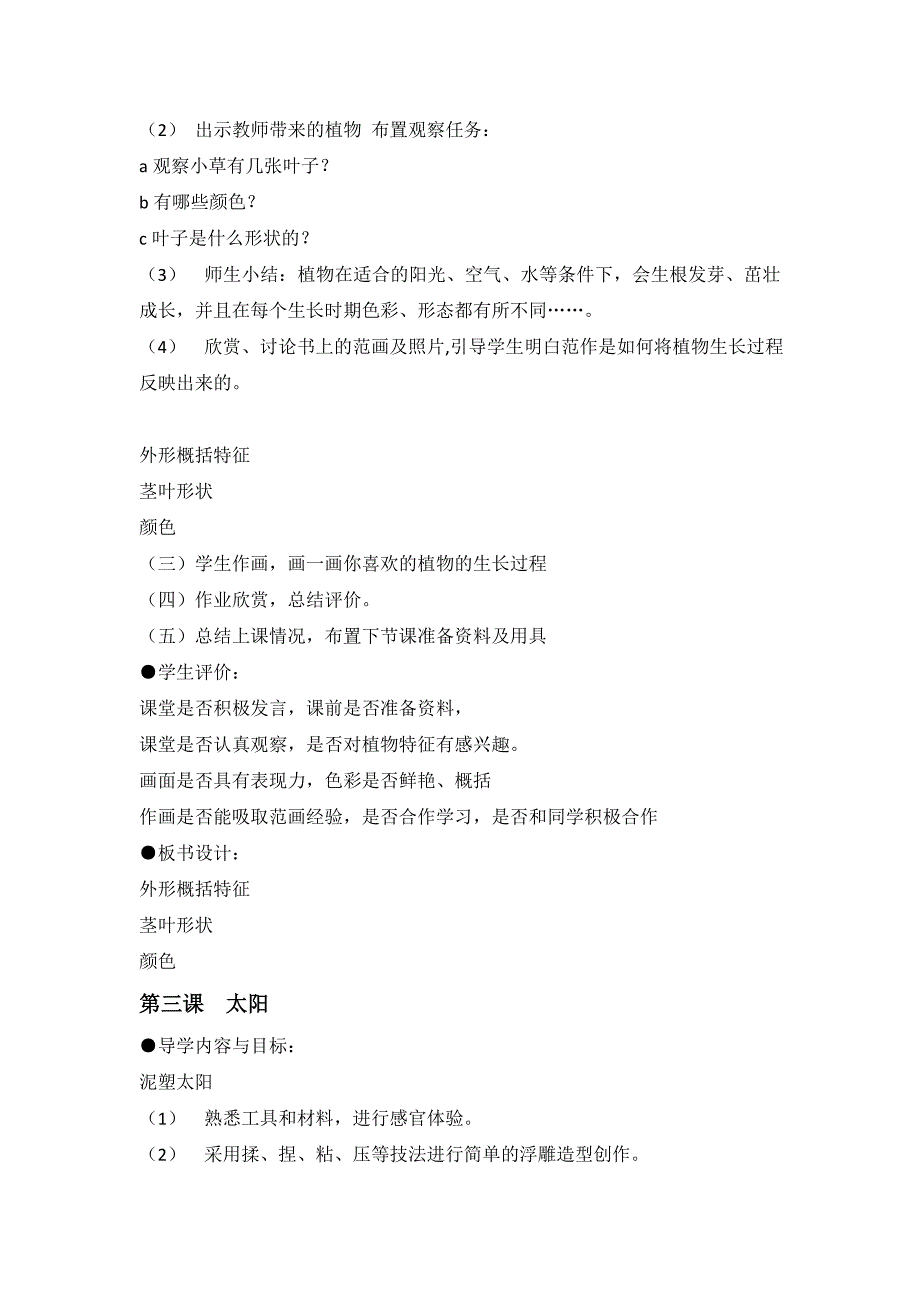 （2）　出示教师带来的植物 布置观察任务：
a 观察小草有几张叶子？
b 有哪些颜色？
c 叶子是什么形状的？
（3）　师生小结：植物在适合的阳光、空气、水等条件下，会生根发芽、茁壮成长，并且在每个生长时期色彩、形态都有所不同……。
（4）　欣赏、讨论书上的范画及照片,引导学生明白范作是如何将植物生长过程反映出来的。

外形概括特征
茎叶形状
颜色
（三）学生作画，画一画你喜欢的植物的生长过程
（四）作业欣赏，总结评价。
（五）总结上课情况，布置下节课准备资料及用具
●学生评价：
课堂是否积极发言，课前是否准备资料，
课堂是否认真观察，是否对植物特征有感兴趣。
画面是否具有表现力，色彩是否鲜艳、概括
作画是否能吸取范画经验，是否合作学习，是否和同学积极合作
●板书设计：
外形概括特征
茎叶形状
颜色
第三课　太阳
●导学内容与目标：
泥塑太阳
（1）　熟悉工具和材料，进行感官体验。
（2）　采用揉、捏、粘、压等技法进行简单的浮雕造型创作。